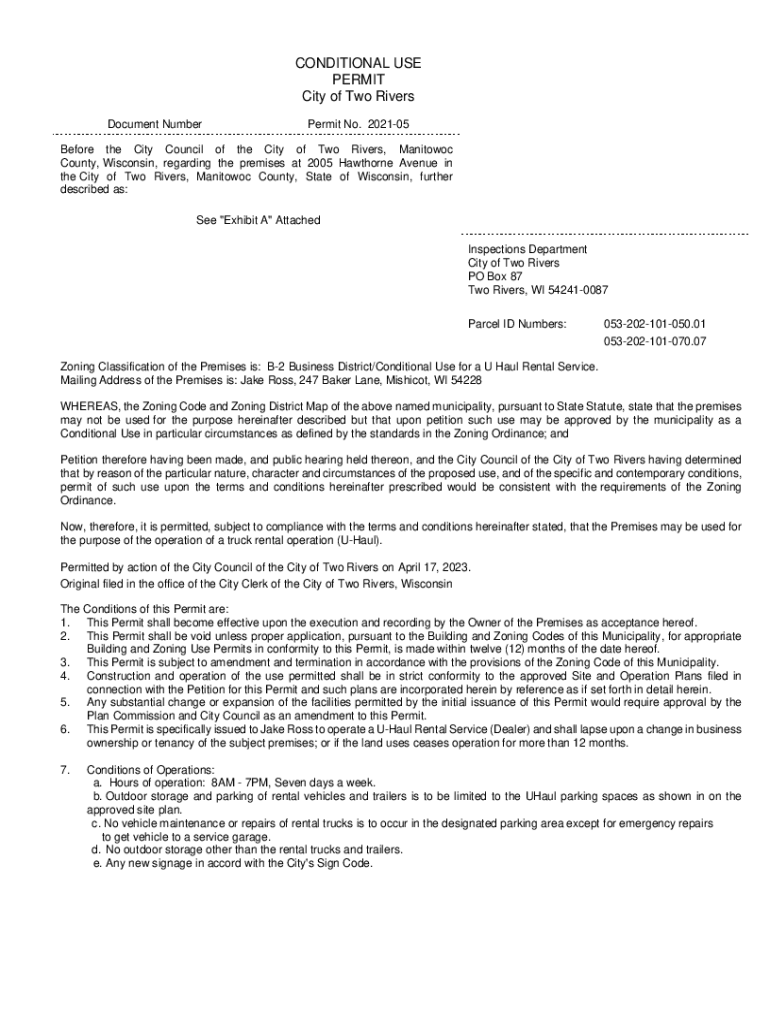 CONDITIONAL USE
PERMIT
City of Two Rivers

Document Number

Permit No. 2021-05

Before the City Council of the City of Two Rivers, Manitowoc County, Wisconsin, regarding the premises at 2005 Hawthorne Avenue in the City of Two Rivers, Manitowoc County, State of Wisconsin, further described as:

See "Exhibit A" Attached

Inspections Department
City of Two Rivers
PO Box 87
Two Rivers, WI 54241-0087

Parcel ID Numbers: 053-202-101-050.01
053-202-101-070.07

Zoning Classification of the Premises is: B-2 Business District/Conditional Use for a U Haul Rental Service.
Mailing Address of the Premises is: Jake Ross, 247 Baker Lane, Mishicot, WI 54228

WHEREAS, the Zoning Code and Zoning District Map of the above named municipality, pursuant to State Statute, state that the premises may not be used for the purpose hereinafter described but that upon petition such use may be approved by the municipality as a Conditional Use in particular circumstances as defined by the standards in the Zoning Ordinance; and

Petition therefore having been made, and public hearing held thereon, and the City Council of the City of Two Rivers having determined that by reason of the particular nature, character and circumstances of the proposed use, and of the specific and contemporary conditions, permit of such use upon the terms and conditions hereinafter prescribed would be consistent with the requirements of the Zoning Ordinance.

Now, therefore, it is permitted, subject to compliance with the terms and conditions hereinafter stated, that the Premises may be used for the purpose of the operation of a truck rental operation (U-Haul).

Permitted by action of the City Council of the City of Two Rivers on April 17, 2023.
Original filed in the office of the City Clerk of the City of Two Rivers, Wisconsin

The Conditions of this Permit are:
1. This Permit shall become effective upon the execution and recording by the Owner of the Premises as acceptance hereof.
2. This Permit shall be void unless proper application, pursuant to the Building and Zoning Codes of this Municipality, for appropriate Building and Zoning Use Permits in conformity to this Permit, is made within twelve (12) months of the date hereof.
3. This Permit is subject to amendment and termination in accordance with the provisions of the Zoning Code of this Municipality.
4. Construction and operation of the use permitted shall be in strict conformity to the approved Site and Operation Plans filed in connection with the Petition for this Permit and such plans are incorporated herein by reference as if set forth in detail herein.
5. Any substantial change or expansion of the facilities permitted by the initial issuance of this Permit would require approval by the Plan Commission and City Council as an amendment to this Permit.
6. This Permit is specifically issued to Jake Ross to operate a U-Haul Rental Service (Dealer) and shall lapse upon a change in business ownership or tenancy of the subject premises; or if the land uses ceases operation for more than 12 months.

7. Conditions of Operations:
a. Hours of operation: 8AM - 7PM, Seven days a week.
b. Outdoor storage and parking of rental vehicles and trailers is to be limited to the UHaul parking spaces as shown in on the approved site plan.
c. No vehicle maintenance or repairs of rental trucks is to occur in the designated parking area except for emergency repairs to get vehicle to a service garage.
d. No outdoor storage other than the rental trucks and trailers.
e. Any new signage in accord with the City's Sign Code.